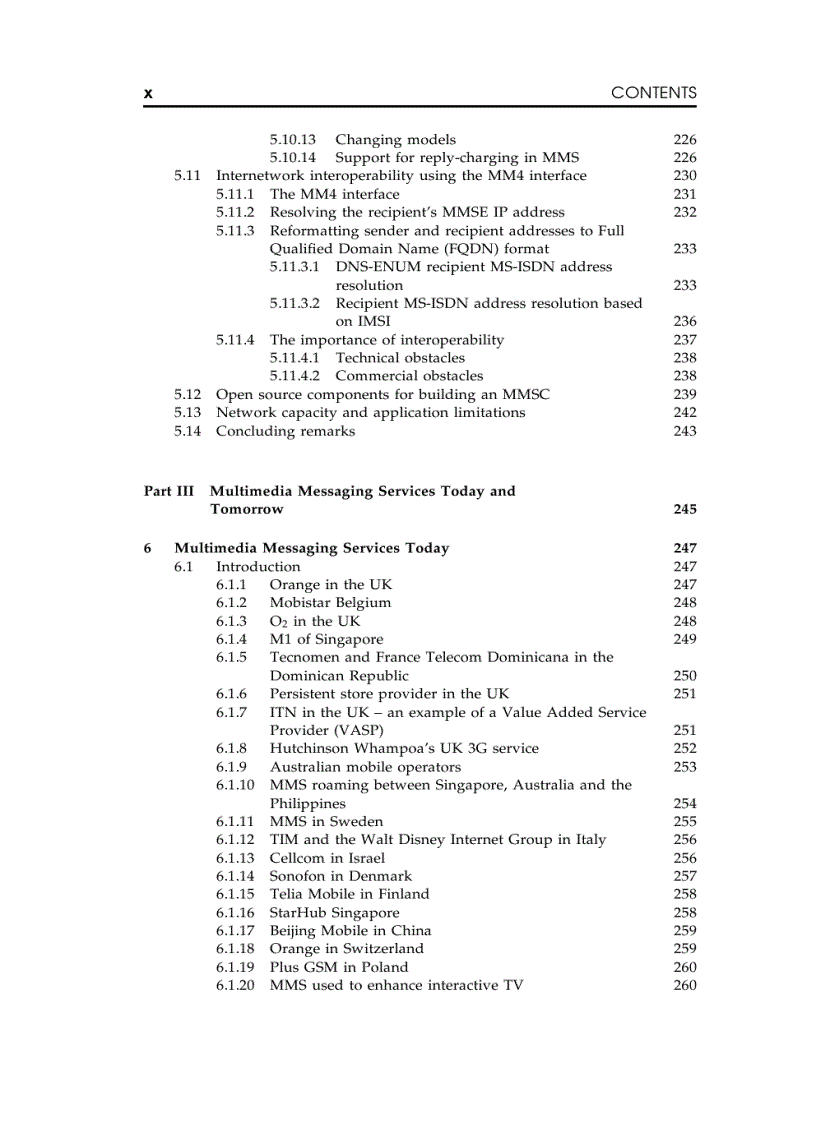 x CONTENTS

5.10.13 Changing models 226
5.10.14 Support for reply-charging in MMS 226
5.11 Internetwork interoperability using the MM4 interface 230
5.11.1 The MM4 interface 231
5.11.2 Resolving the recipient's MMSE IP address 232
5.11.3 Reformatting sender and recipient addresses to Full Qualified Domain Name (FQDN) format 233
5.11.3.1 DNS-ENUM recipient MS-ISDN address resolution 233
5.11.3.2 Recipient MS-ISDN address resolution based on IMSI 236
5.11.4 The importance of interoperability 237
5.11.4.1 Technical obstacles 238
5.11.4.2 Commercial obstacles 238
5.12 Open source components for building an MMSC 239
5.13 Network capacity and application limitations 242
5.14 Concluding remarks 243

Part III Multimedia Messaging Services Today and Tomorrow 245

6 Multimedia Messaging Services Today 247
6.1 Introduction 247
6.1.1 Orange in the UK 247
6.1.2 Mobistar Belgium 248
6.1.3 $O_2$ in the UK 248
6.1.4 M1 of Singapore 249
6.1.5 Tecnomen and France Telecom Dominicana in the Dominican Republic 250
6.1.6 Persistent store provider in the UK 251
6.1.7 ITN in the UK – an example of a Value Added Service Provider (VASP) 251
6.1.8 Hutchinson Whampoa's UK 3G service 252
6.1.9 Australian mobile operators 253
6.1.10 MMS roaming between Singapore, Australia and the Philippines 254
6.1.11 MMS in Sweden 255
6.1.12 TIM and the Walt Disney Internet Group in Italy 256
6.1.13 Cellcom in Israel 256
6.1.14 Sonofon in Denmark 257
6.1.15 Telia Mobile in Finland 258
6.1.16 StarHub Singapore 258
6.1.17 Beijing Mobile in China 259
6.1.18 Orange in Switzerland 259
6.1.19 Plus GSM in Poland 260
6.1.20 MMS used to enhance interactive TV 260